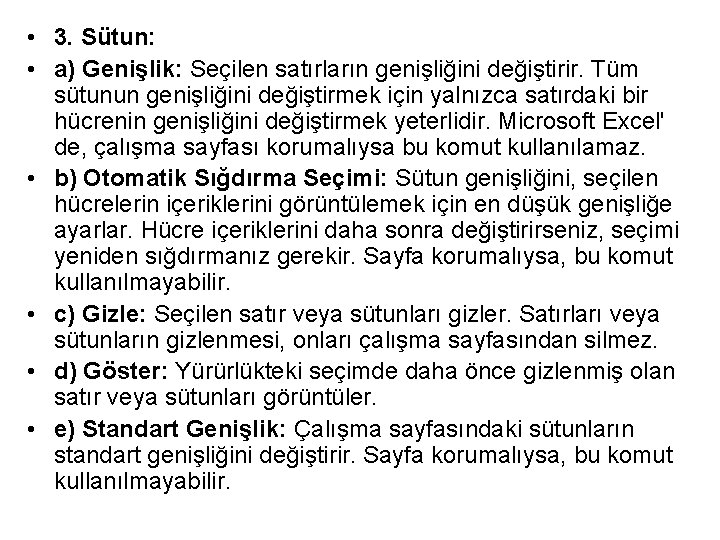 • 3. Sütun:
• a) Genişlik: Seçilen satırların genişliğini değiştirir. Tüm sütunun genişliğini değiştirmek için yalnızca satırdaki bir hücrenin genişliğini değiştirmek yeterlidir. Microsoft Excel' de, çalışma sayfası korumalıysa bu komut kullanılamaz.
• b) Otomatik Sığdırma Seçimi: Sütun genişliğini, seçilen hücrelerin içeriklerini görüntülemek için en düşük genişliğe ayarlar. Hücre içeriklerini daha sonra değiştirirseniz, seçimi yeniden sığdırmanız gerekir. Sayfa korumalıysa, bu komut kullanılmayabilir.
• c) Gizle: Seçilen satır veya sütunları gizler. Satırları veya sütunların gizlenmesi, onları çalışma sayfasından silmez.
• d) Göster: Yürürlükteki seçimde daha önce gizlenmiş olan satır veya sütunları görüntüler.
• e) Standart Genişlik: Çalışma sayfasındaki sütunların standart genişliğini değiştirir. Sayfa korumalıysa, bu komut kullanılmayabilir.